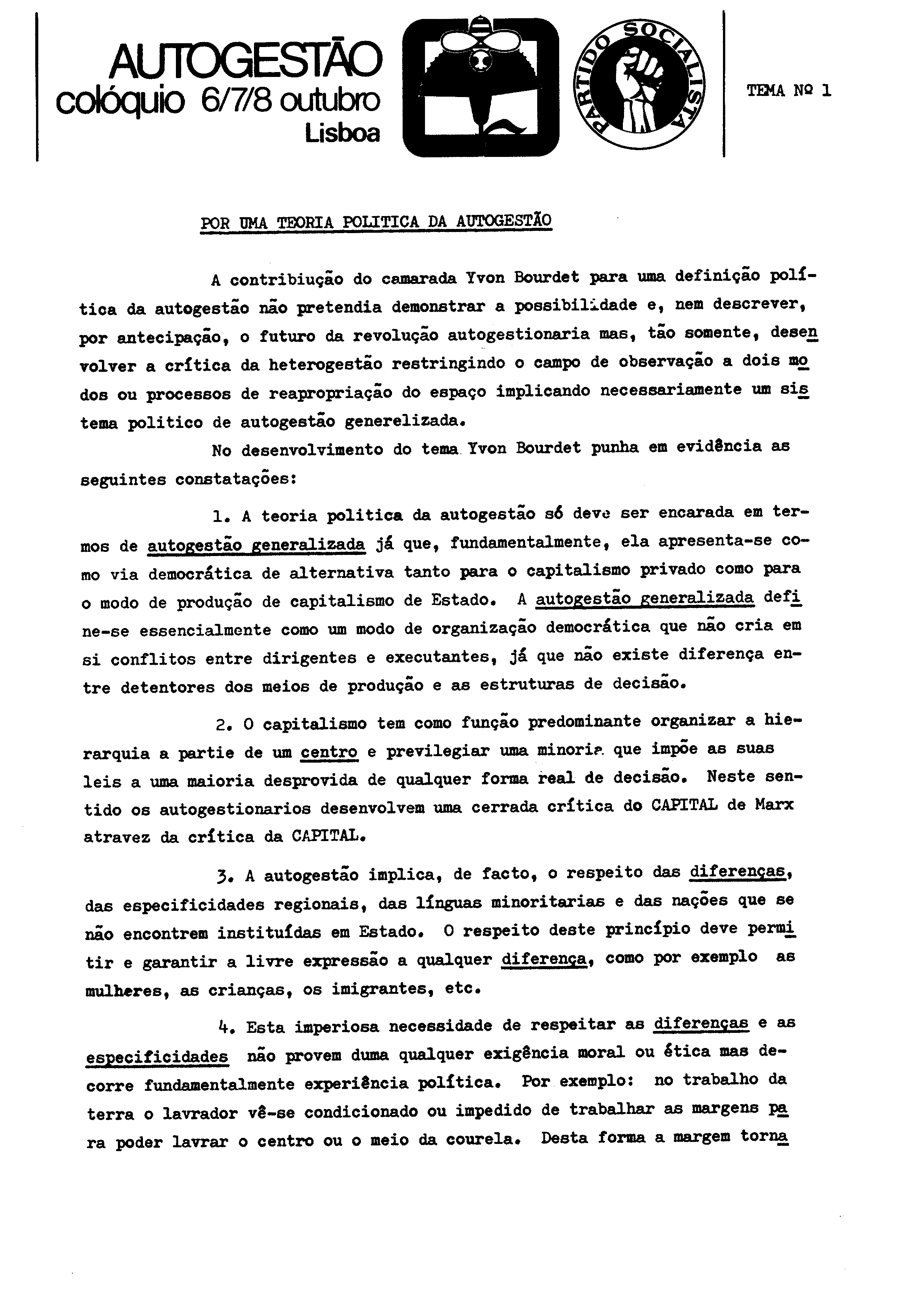 AUTOGESTÃO
colóquio 6/7/8 outubro
Lisboa

PARTIDO SOCIALISTA

TEMA Nº 1

POR UMA TEORIA POLITICA DA AUTOGESTÃO

A contribiução do camarada Yvon Bourdet para uma definição política da autogestão não pretendia demonstrar a possibilidade e, nem descrever, por antecipação, o futuro da revolução autogestionaria mas, tão somente, desenvolver a crítica da heterogestão restringindo o campo de observação a dois modos ou processos de reapropriação do espaço implicando necessariamente um sistema politico de autogestão generelizada.

No desenvolvimento do tema Yvon Bourdet punha em evidência as seguintes constatações:

1. A teoria politica da autogestão só deve ser encarada em termos de autogestão generalizada já que, fundamentalmente, ela apresenta-se como via democrática de alternativa tanto para o capitalismo privado como para o modo de produção de capitalismo de Estado. A autogestão generalizada define-se essencialmente como um modo de organização democrática que não cria em si conflitos entre dirigentes e executantes, já que não existe diferença entre detentores dos meios de produção e as estruturas de decisão.

2. O capitalismo tem como função predominante organizar a hierarquia a partie de um centro e previlegiar uma minoria que impõe as suas leis a uma maioria desprovida de qualquer forma real de decisão. Neste sentido os autogestionarios desenvolvem uma cerrada crítica do CAPITAL de Marx atravez da crítica da CAPITAL.

3. A autogestão implica, de facto, o respeito das diferenças, das especificidades regionais, das línguas minoritarias e das nações que se não encontrem instituídas em Estado. O respeito deste princípio deve permitir e garantir a livre expressão a qualquer diferença, como por exemplo as mulheres, as crianças, os imigrantes, etc.

4. Esta imperiosa necessidade de respeitar as diferenças e as especificidades não provem duma qualquer exigência moral ou ética mas decorre fundamentalmente experiência política. Por exemplo: no trabalho da terra o lavrador vê-se condicionado ou impedido de trabalhar as margens para poder lavrar o centro ou o meio da courela. Desta forma a margem torna